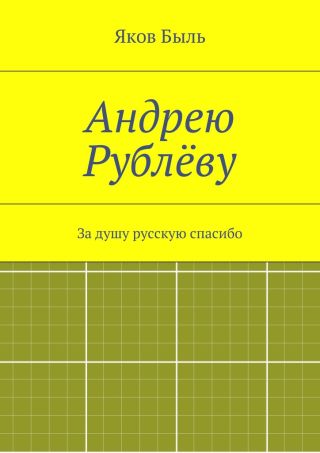 Яков Быль

Андрею Рублёву

За душу русскую спасибо